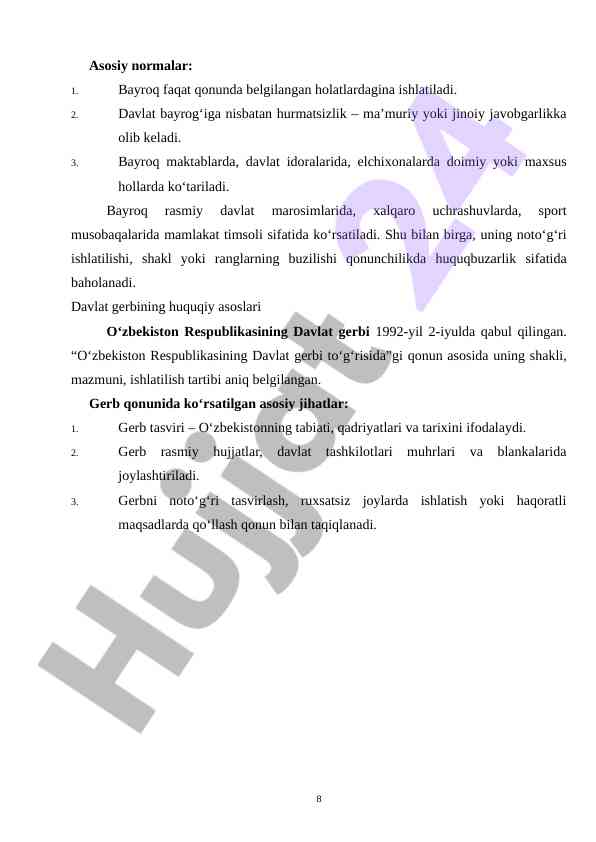 Asosiy normalar:

1. Bayroq faqat qonunda belgilangan holatlardagina ishlatiladi.
2. Davlat bayrog‘iga nisbatan hurmatsizlik – ma’muriy yoki jinoiy javobgarlikka olib keladi.
3. Bayroq maktablarda, davlat idoralarida, elchixonalarda doimiy yoki maxsus hollarda ko‘tariladi.

Bayroq rasmiy davlat marosimlarida, xalqaro uchrashuvlarda, sport musobaqalarida mamlakat timsoli sifatida ko‘rsatiladi. Shu bilan birga, uning noto‘g‘ri ishlatilishi, shakl yoki ranglarning buzilishi qonunchilikda huquqbuzarlik sifatida baholanadi.

Davlat gerbining huquqiy asoslari

O‘zbekiston Respublikasining Davlat gerbi 1992-yil 2-iyulda qabul qilingan. “O‘zbekiston Respublikasining Davlat gerbi to‘g‘risida”gi qonun asosida uning shakli, mazmuni, ishlatilish tartibi aniq belgilangan.

Gerb qonunida ko‘rsatilgan asosiy jihatlar:

1. Gerb tasviri – O‘zbekistonning tabiati, qadriyatlari va tarixini ifodalaydi.
2. Gerb rasmiy hujjatlar, davlat tashkilotlari muhrlari va blankalarida joylashtiriladi.
3. Gerbni noto‘g‘ri tasvirlash, ruxsatsiz joylarda ishlatish yoki haqoratli maqsadlarda qo‘llash qonun bilan taqiqlanadi.

Hujjat 24

8